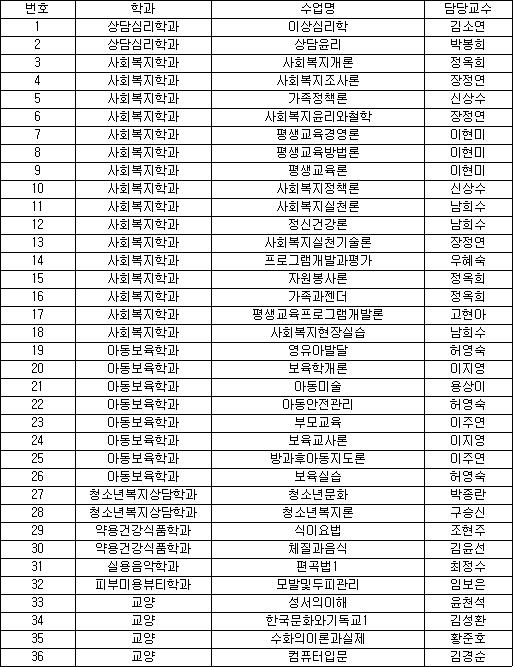 | 번호 | 학과 | 수업명 | 담당교수 |
|---|---|---|---|
| 1 | 상담심리학과 | 이상심리학 | 김소연 |
| 2 | 상담심리학과 | 상담윤리 | 박봉희 |
| 3 | 사회복지학과 | 사회복지개론 | 정옥희 |
| 4 | 사회복지학과 | 사회복지조사론 | 장정연 |
| 5 | 사회복지학과 | 가족정책론 | 신상수 |
| 6 | 사회복지학과 | 사회복지윤리와철학 | 장정연 |
| 7 | 사회복지학과 | 평생교육경영론 | 이현미 |
| 8 | 사회복지학과 | 평생교육방법론 | 이현미 |
| 9 | 사회복지학과 | 평생교육론 | 이현미 |
| 10 | 사회복지학과 | 사회복지정책론 | 신상수 |
| 11 | 사회복지학과 | 사회복지실천론 | 남희수 |
| 12 | 사회복지학과 | 정신건강론 | 남희수 |
| 13 | 사회복지학과 | 사회복지실천기술론 | 장정연 |
| 14 | 사회복지학과 | 프로그램개발과평가 | 우혜숙 |
| 15 | 사회복지학과 | 자원봉사론 | 정옥희 |
| 16 | 사회복지학과 | 가족과젠더 | 정옥희 |
| 17 | 사회복지학과 | 평생교육프로그램개발론 | 고현아 |
| 18 | 사회복지학과 | 사회복지현장실습 | 남희수 |
| 19 | 아동보육학과 | 영유아발달 | 허영숙 |
| 20 | 아동보육학과 | 보육학개론 | 이지영 |
| 21 | 아동보육학과 | 아동미술 | 용상이 |
| 22 | 아동보육학과 | 아동안전관리 | 허영숙 |
| 23 | 아동보육학과 | 부모교육 | 이주연 |
| 24 | 아동보육학과 | 보육교사론 | 이지영 |
| 25 | 아동보육학과 | 방과후아동지도론 | 이주연 |
| 26 | 아동보육학과 | 보육실습 | 허영숙 |
| 27 | 청소년복지상담학과 | 청소년문화 | 박종란 |
| 28 | 청소년복지상담학과 | 청소년복지론 | 구승신 |
| 29 | 약용건강식품학과 | 식이요법 | 조현주 |
| 30 | 약용건강식품학과 | 체질과음식 | 김윤선 |
| 31 | 실용음악학과 | 편곡법1 | 최정수 |
| 32 | 피부미용뷰티학과 | 모발및두피관리 | 임보은 |
| 33 | 교양 | 성서의이해 | 윤천석 |
| 34 | 교양 | 한국문화와기독교1 | 김성환 |
| 35 | 교양 | 수화의이론과실제 | 황준호 |
| 36 | 교양 | 컴퓨터입문 | 김경순 |